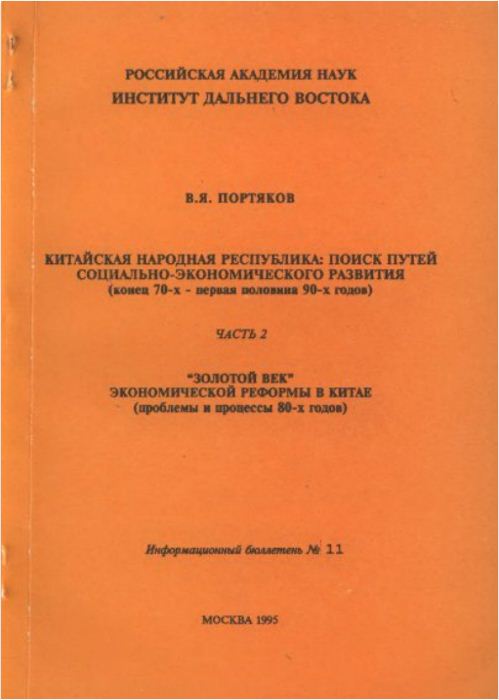 РОССИЙСКАЯ АКАДЕМИЯ НАУК
ИНСТИТУТ ДАЛЬНЕГО ВОСТОКА

В.Я. ПОРТЯКОВ

КИТАЙСКАЯ НАРОДНАЯ РЕСПУБЛИКА: ПОИСК ПУТЕЙ СОЦИАЛЬНО-ЭКОНОМИЧЕСКОГО РАЗВИТИЯ
(конец 70-х - первая половина 90-х годов)

ЧАСТЬ 2

"ЗОЛОТОЙ ВЕК"
ЭКОНОМИЧЕСКОЙ РЕФОРМЫ В КИТАЕ
(проблемы и процессы 80-х годов)

Информационный бюллетень № 11

МОСКВА 1995